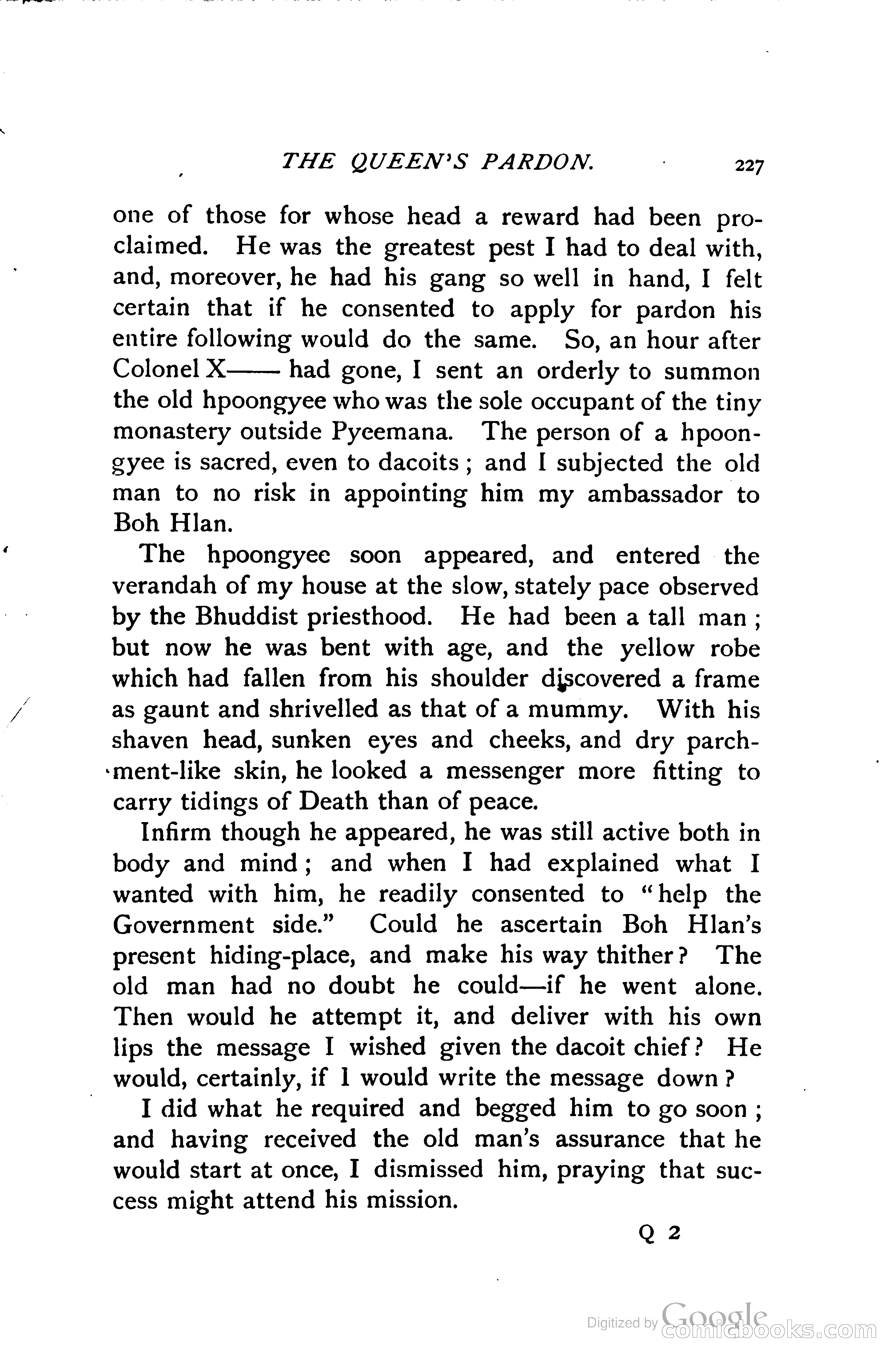 THE QUEEN'S PARDON. 227

one of those for whose head a reward had been proclaimed. He was the greatest pest I had to deal with, and, moreover, he had his gang so well in hand, I felt certain that if he consented to apply for pardon his entire following would do the same. So, an hour after Colonel X—— had gone, I sent an orderly to summon the old hpoongyee who was the sole occupant of the tiny monastery outside Pyeemana. The person of a hpoongyee is sacred, even to dacoits; and I subjected the old man to no risk in appointing him my ambassador to Boh Hlan.

The hpoongyee soon appeared, and entered the verandah of my house at the slow, stately pace observed by the Bhuddist priesthood. He had been a tall man; but now he was bent with age, and the yellow robe which had fallen from his shoulder discovered a frame as gaunt and shrivelled as that of a mummy. With his shaven head, sunken eyes and cheeks, and dry parchment-like skin, he looked a messenger more fitting to carry tidings of Death than of peace.

Infirm though he appeared, he was still active both in body and mind; and when I had explained what I wanted with him, he readily consented to "help the Government side." Could he ascertain Boh Hlan's present hiding-place, and make his way thither? The old man had no doubt he could—if he went alone. Then would he attempt it, and deliver with his own lips the message I wished given the dacoit chief? He would, certainly, if I would write the message down?

I did what he required and begged him to go soon; and having received the old man's assurance that he would start at once, I dismissed him, praying that success might attend his mission.

Q 2

Digitized by Google comicbooks.com